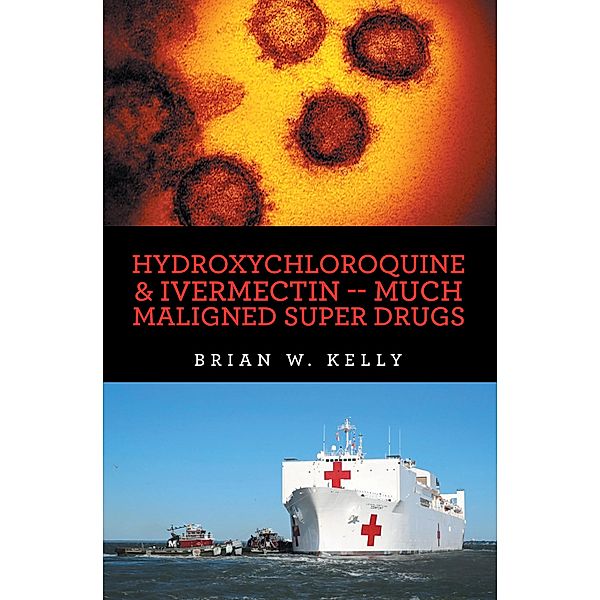 HYDROXYCHLOROQUINE & IVERMECTIN -- MUCH MALIGNED SUPER DRUGS

BRIAN W. KELLY